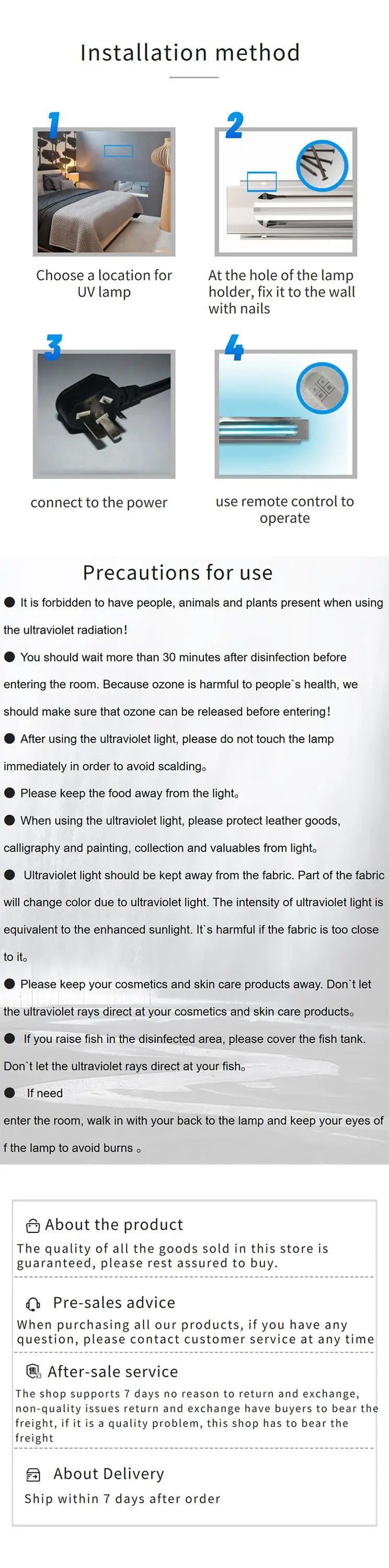 Installation method

1

Choose a location for UV lamp

2

At the hole of the lamp holder, fix it to the wall with nails

3

connect to the power

4

use remote control to operate

Precautions for use

● It is forbidden to have people, animals and plants present when using the ultraviolet radiation!

● You should wait more than 30 minutes after disinfection before entering the room. Because ozone is harmful to people`s health, we should make sure that ozone can be released before entering!

● After using the ultraviolet light, please do not touch the lamp immediately in order to avoid scalding。

● Please keep the food away from the light。

● When using the ultraviolet light, please protect leather goods, calligraphy and painting, collection and valuables from light。

● Ultraviolet light should be kept away from the fabric. Part of the fabric will change color due to ultraviolet light. The intensity of ultraviolet light is equivalent to the enhanced sunlight. It`s harmful if the fabric is too close to it。

● Please keep your cosmetics and skin care products away. Don`t let the ultraviolet rays direct at your cosmetics and skin care products。

● If you raise fish in the disinfected area, please cover the fish tank. Don`t let the ultraviolet rays direct at your fish。

● If need

enter the room, walk in with your back to the lamp and keep your eyes of f the lamp to avoid burns 。

About the product

The quality of all the goods sold in this store is guaranteed, please rest assured to buy.

Pre-sales advice

When purchasing all our products, if you have any question, please contact customer service at any time

After-sale service

The shop supports 7 days no reason to return and exchange, non-quality issues return and exchange have buyers to bear the freight, if it is a quality problem, this shop has to bear the freight

About Delivery

Ship within 7 days after order